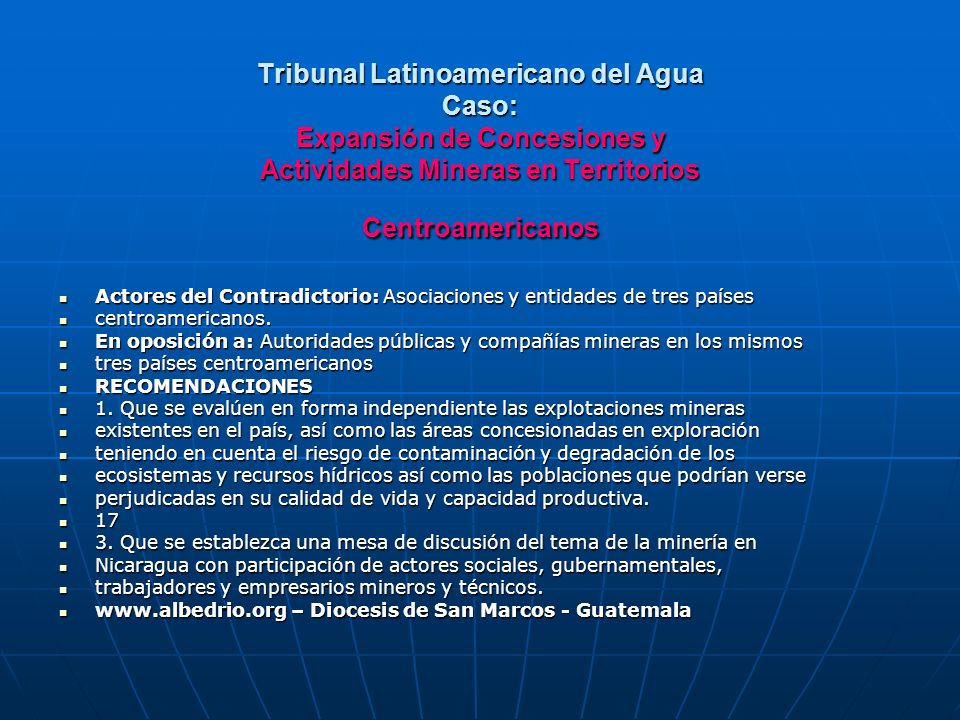 Tribunal Latinoamericano del Agua
Caso:
Expansión de Concesiones y Actividades Mineras en Territorios

Centroamericanos

- Actores del Contradictorio: Asociaciones y entidades de tres países
- centroamericanos.
- En oposición a: Autoridades públicas y compañías mineras en los mismos
- tres países centroamericanos
- RECOMENDACIONES
- 1. Que se evalúen en forma independiente las explotaciones mineras
- existentes en el país, así como las áreas concesionadas en exploración
- teniendo en cuenta el riesgo de contaminación y degradación de los
- ecosistemas y recursos hídricos así como las poblaciones que podrían verse
- perjudicadas en su calidad de vida y capacidad productiva.
- 17
- 3. Que se establezca una mesa de discusión del tema de la minería en
- Nicaragua con participación de actores sociales, gubernamentales,
- trabajadores y empresarios mineros y técnicos.
- www.albedrio.org – Diocesis de San Marcos - Guatemala